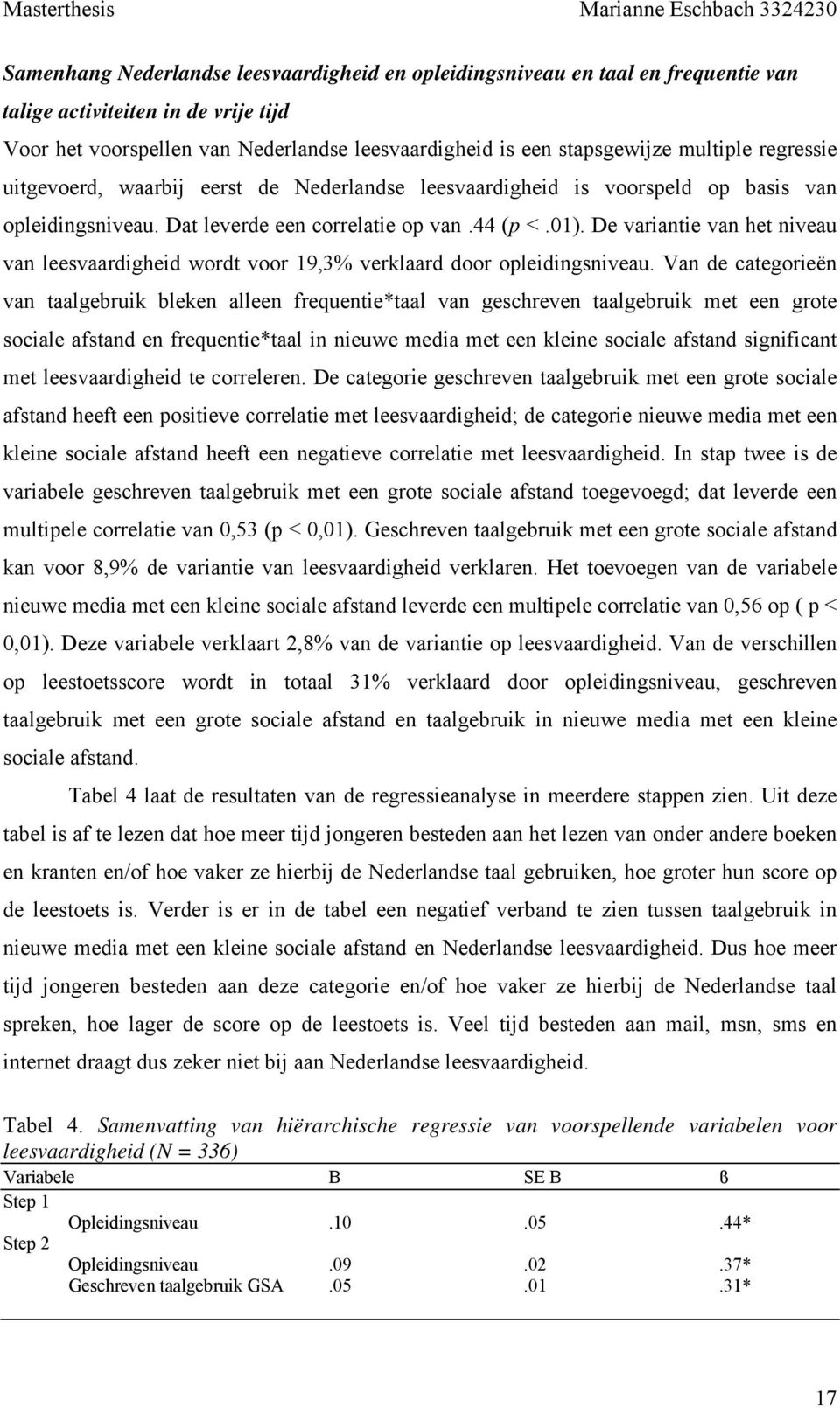 Masterthesis Marianne Eschbach 3324230

Samenhang Nederlandse leesvaardigheid en opleidingsniveau en taal en frequentie van talige activiteiten in de vrije tijd

Voor het voorspellen van Nederlandse leesvaardigheid is een stapsgewijze multiple regressie uitgevoerd, waarbij eerst de Nederlandse leesvaardigheid is voorspeld op basis van opleidingsniveau. Dat leverde een correlatie op van .44 (p < .01). De variantie van het niveau van leesvaardigheid wordt voor 19,3% verklaard door opleidingsniveau. Van de categorieën van taalgebruik bleken alleen frequentie*taal van geschreven taalgebruik met een grote sociale afstand en frequentie*taal in nieuwe media met een kleine sociale afstand significant met leesvaardigheid te correleren. De categorie geschreven taalgebruik met een grote sociale afstand heeft een positieve correlatie met leesvaardigheid; de categorie nieuwe media met een kleine sociale afstand heeft een negatieve correlatie met leesvaardigheid. In stap twee is de variabele geschreven taalgebruik met een grote sociale afstand toegevoegd; dat leverde een multipele correlatie van 0,53 (p < 0,01). Geschreven taalgebruik met een grote sociale afstand kan voor 8,9% de variantie van leesvaardigheid verklaren. Het toevoegen van de variabele nieuwe media met een kleine sociale afstand leverde een multipele correlatie van 0,56 op ( p < 0,01). Deze variabele verklaart 2,8% van de variantie op leesvaardigheid. Van de verschillen op leestoetsscore wordt in totaal 31% verklaard door opleidingsniveau, geschreven taalgebruik met een grote sociale afstand en taalgebruik in nieuwe media met een kleine sociale afstand.

Tabel 4 laat de resultaten van de regressieanalyse in meerdere stappen zien. Uit deze tabel is af te lezen dat hoe meer tijd jongeren besteden aan het lezen van onder andere boeken en kranten en/of hoe vaker ze hierbij de Nederlandse taal gebruiken, hoe groter hun score op de leestoets is. Verder is er in de tabel een negatief verband te zien tussen taalgebruik in nieuwe media met een kleine sociale afstand en Nederlandse leesvaardigheid. Dus hoe meer tijd jongeren besteden aan deze categorie en/of hoe vaker ze hierbij de Nederlandse taal spreken, hoe lager de score op de leestoets is. Veel tijd besteden aan mail, msn, sms en internet draagt dus zeker niet bij aan Nederlandse leesvaardigheid.

Tabel 4. Samenvatting van hiërarchische regressie van voorspellende variabelen voor leesvaardigheid (N = 336)

| Variabele | B | SE B | ß |
|---|---|---|---|
| Step 1 | | | |
| Opleidingsniveau | .10 | .05 | .44* |
| Step 2 | | | |
| Opleidingsniveau | .09 | .02 | .37* |
| Geschreven taalgebruik GSA | .05 | .01 | .31* |

17